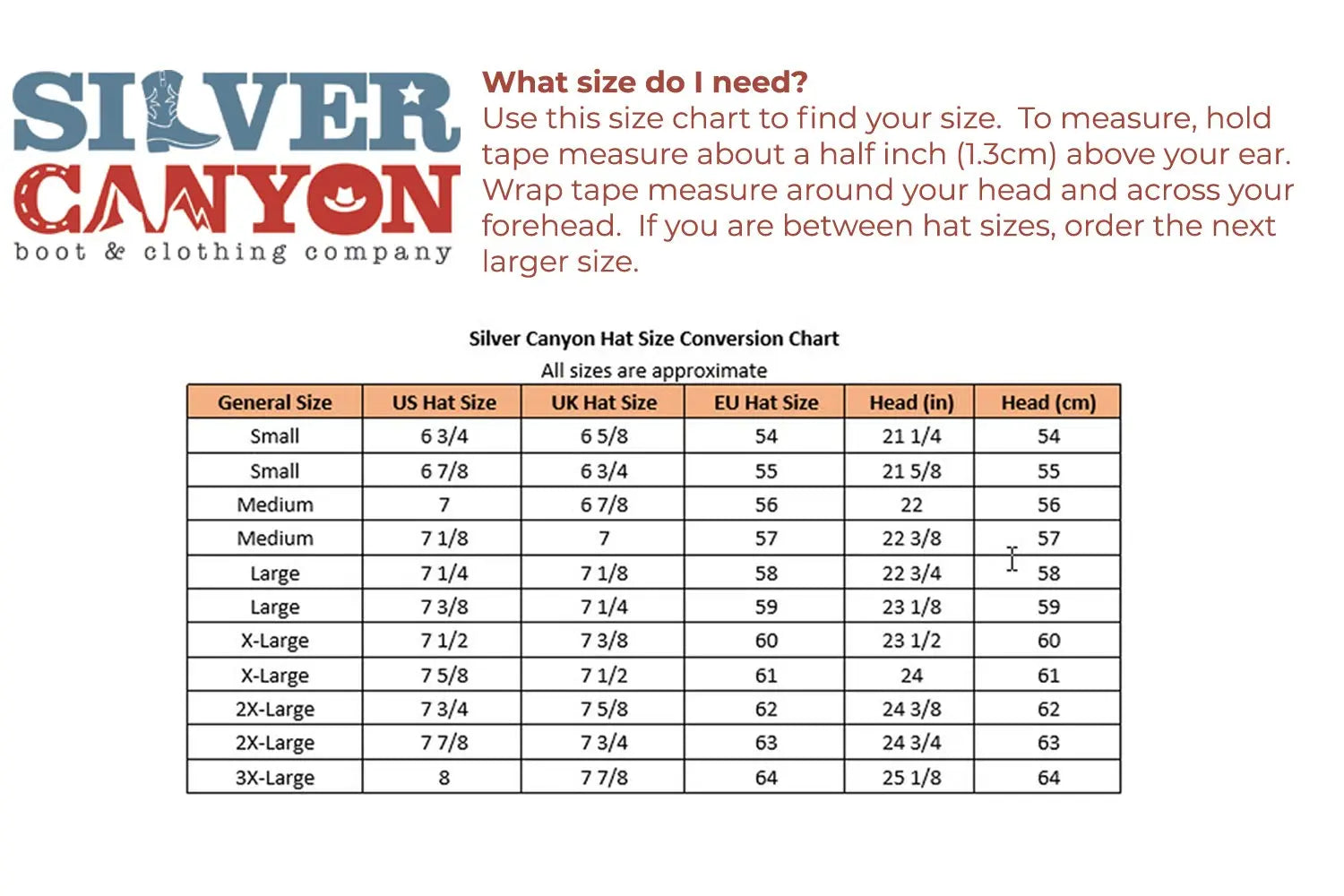 SILVER CANYON
boot & clothing company

What size do I need?
Use this size chart to find your size. To measure, hold tape measure about a half inch (1.3cm) above your ear. Wrap tape measure around your head and across your forehead. If you are between hat sizes, order the next larger size.

Silver Canyon Hat Size Conversion Chart
All sizes are approximate

| General Size | US Hat Size | UK Hat Size | EU Hat Size | Head (in) | Head (cm) |
|---|---|---|---|---|---|
| Small | 6 3/4 | 6 5/8 | 54 | 21 1/4 | 54 |
| Small | 6 7/8 | 6 3/4 | 55 | 21 5/8 | 55 |
| Medium | 7 | 6 7/8 | 56 | 22 | 56 |
| Medium | 7 1/8 | 7 | 57 | 22 3/8 | 57 |
| Large | 7 1/4 | 7 1/8 | 58 | 22 3/4 | 58 |
| Large | 7 3/8 | 7 1/4 | 59 | 23 1/8 | 59 |
| X-Large | 7 1/2 | 7 3/8 | 60 | 23 1/2 | 60 |
| X-Large | 7 5/8 | 7 1/2 | 61 | 24 | 61 |
| 2X-Large | 7 3/4 | 7 5/8 | 62 | 24 3/8 | 62 |
| 2X-Large | 7 7/8 | 7 3/4 | 63 | 24 3/4 | 63 |
| 3X-Large | 8 | 7 7/8 | 64 | 25 1/8 | 64 |